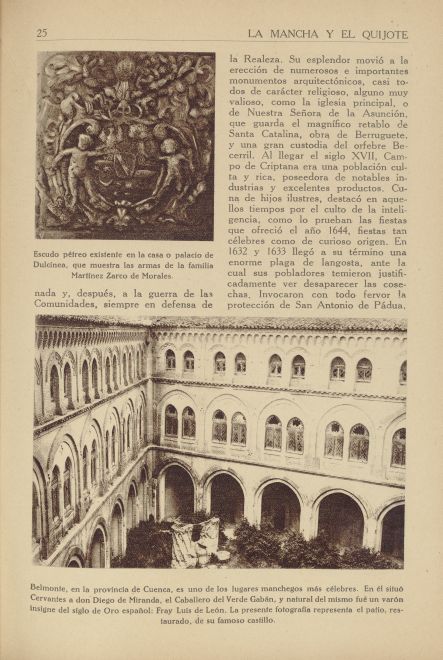 25 LA MANCHA Y EL QUIJOTE

Escudo pétreo existente en la casa o palacio de Dulcinea, que muestra las armas de la familia Martínez Zarco de Morales.

nada y, después, a la guerra de las Comunidades, siempre en defensa de la Realeza. Su esplendor movió a la erección de numerosos e importantes monumentos arquitectónicos, casi todos de carácter religioso, alguno muy valioso, como la iglesia principal, o de Nuestra Señora de la Asunción, que guarda el magnífico retablo de Santa Catalina, obra de Berruguete, y una gran custodia del orfebre Becerril. Al llegar el siglo XVII, Campo de Criptana era una población culta y rica, poseedora de notables industrias y excelentes productos. Cuna de hijos ilustres, destacó en aquellos tiempos por el culto de la inteligencia, como lo prueban las fiestas que ofreció el año 1644, fiestas tan célebres como de curioso origen. En 1632 y 1633 llegó a su término una enorme plaga de langosta, ante la cual sus pobladores temieron justificadamente ver desaparecer las cosechas. Invocaron con todo fervor la protección de San Antonio de Pádua,

Belmonte, en la provincia de Cuenca, es uno de los lugares manchegos más célebres. En él situó Cervantes a don Diego de Miranda, el Caballero del Verde Gabán, y natural del mismo fué un varón insigne del siglo de Oro español: Fray Luis de León. La presente fotografía representa el patio, restaurado, de su famoso castillo.